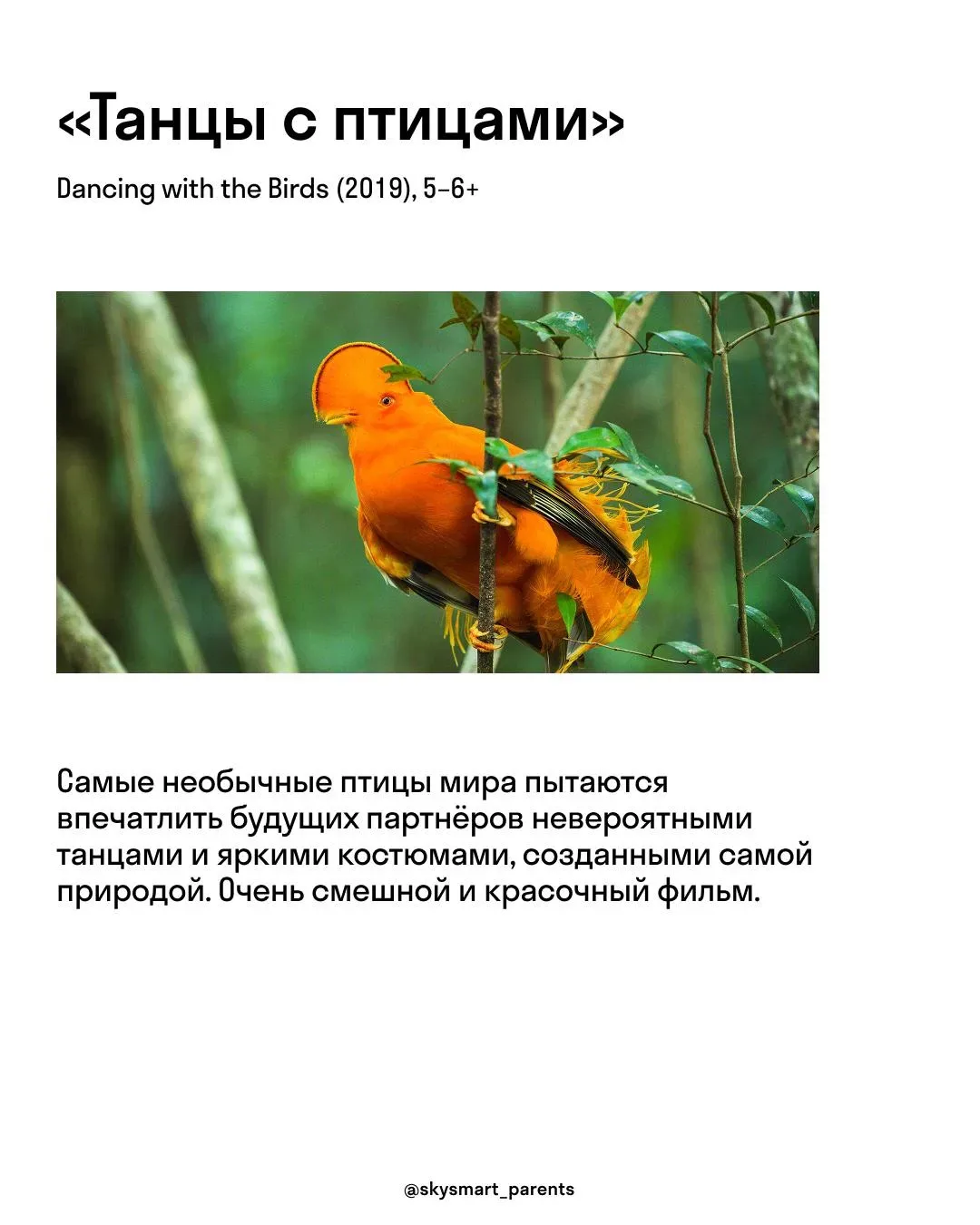 «Танцы с птицами»

Dancing with the Birds (2019), 5–6+

Самые необычные птицы мира пытаются впечатлить будущих партнёров невероятными танцами и яркими костюмами, созданными самой природой. Очень смешной и красочный фильм.

@skysmart_parents